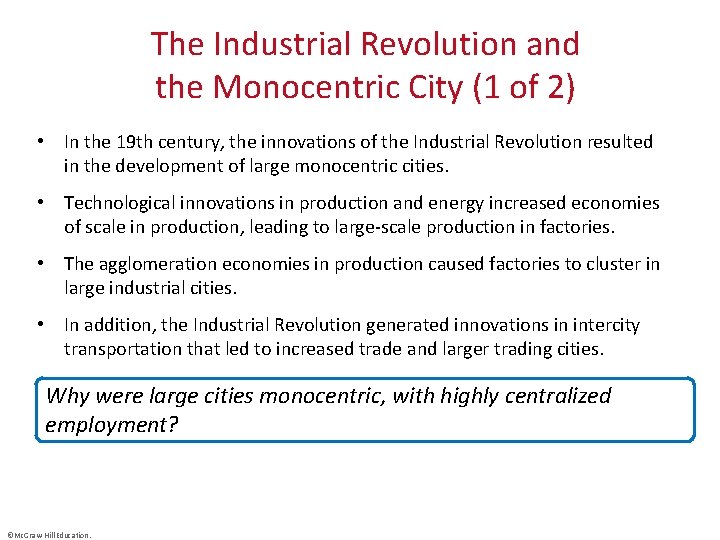 The Industrial Revolution and the Monocentric City (1 of 2)

• In the 19th century, the innovations of the Industrial Revolution resulted in the development of large monocentric cities.

• Technological innovations in production and energy increased economies of scale in production, leading to large-scale production in factories.

• The agglomeration economies in production caused factories to cluster in large industrial cities.

• In addition, the Industrial Revolution generated innovations in intercity transportation that led to increased trade and larger trading cities.

Why were large cities monocentric, with highly centralized employment?

©McGraw Hill Education.